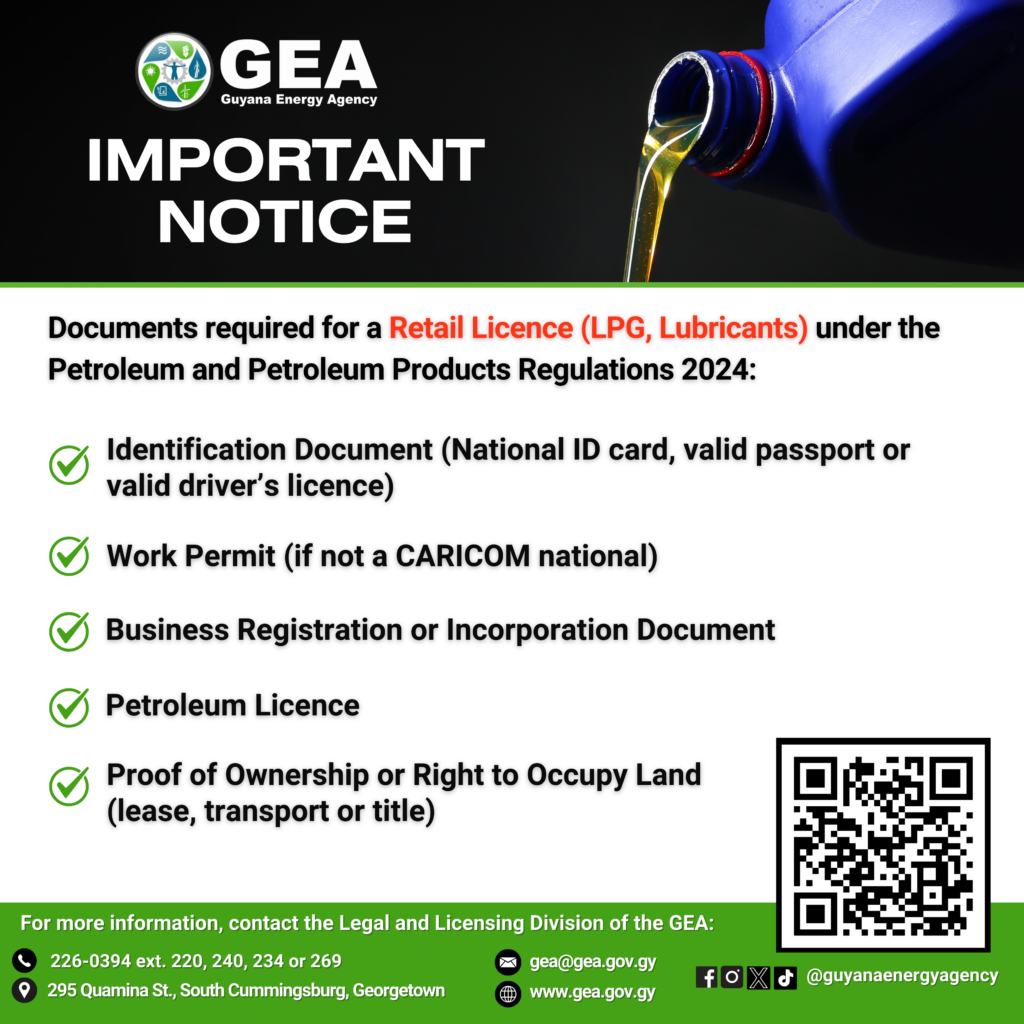 GEA
Guyana Energy Agency

IMPORTANT NOTICE

Documents required for a Retail Licence (LPG, Lubricants) under the Petroleum and Petroleum Products Regulations 2024:

Identification Document (National ID card, valid passport or valid driver's licence)

Work Permit (if not a CARICOM national)

Business Registration or Incorporation Document

Petroleum Licence

Proof of Ownership or Right to Occupy Land (lease, transport or title)

For more information, contact the Legal and Licensing Division of the GEA:

226-0394 ext. 220, 240, 234 or 269
295 Quamina St., South Cummingsburg, Georgetown
gea@gea.gov.gy
www.gea.gov.gy
@guyanaenergyagency